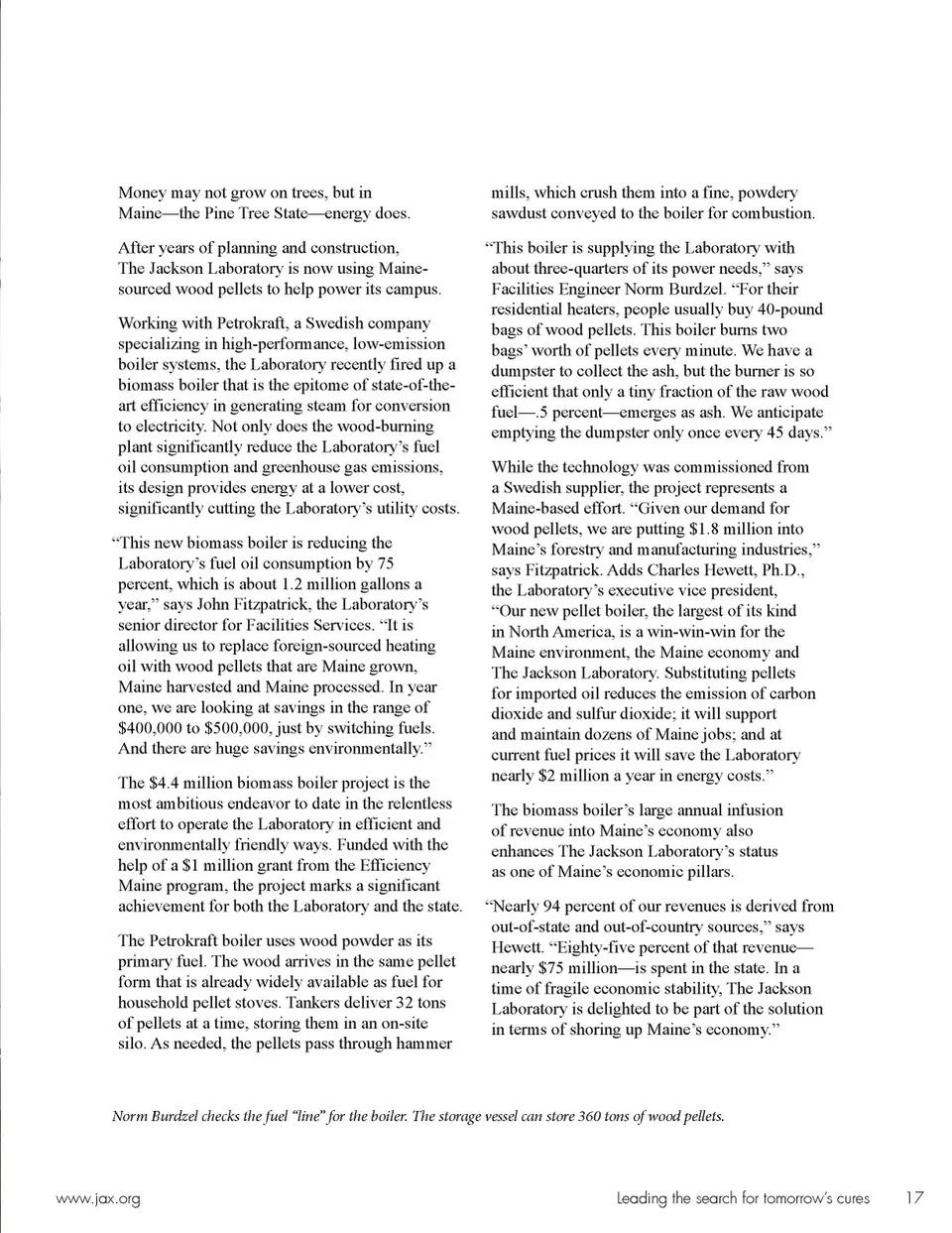 Money may not grow on trees, but in Maine—the Pine Tree State—energy does.

After years of planning and construction, The Jackson Laboratory is now using Maine-sourced wood pellets to help power its campus.

Working with Petrokraft, a Swedish company specializing in high-performance, low-emission boiler systems, the Laboratory recently fired up a biomass boiler that is the epitome of state-of-the-art efficiency in generating steam for conversion to electricity. Not only does the wood-burning plant significantly reduce the Laboratory's fuel oil consumption and greenhouse gas emissions, its design provides energy at a lower cost, significantly cutting the Laboratory's utility costs.

"This new biomass boiler is reducing the Laboratory's fuel oil consumption by 75 percent, which is about 1.2 million gallons a year," says John Fitzpatrick, the Laboratory's senior director for Facilities Services. "It is allowing us to replace foreign-sourced heating oil with wood pellets that are Maine grown, Maine harvested and Maine processed. In year one, we are looking at savings in the range of $400,000 to $500,000, just by switching fuels. And there are huge savings environmentally."

The $4.4 million biomass boiler project is the most ambitious endeavor to date in the relentless effort to operate the Laboratory in efficient and environmentally friendly ways. Funded with the help of a $1 million grant from the Efficiency Maine program, the project marks a significant achievement for both the Laboratory and the state.

The Petrokraft boiler uses wood powder as its primary fuel. The wood arrives in the same pellet form that is already widely available as fuel for household pellet stoves. Tankers deliver 32 tons of pellets at a time, storing them in an on-site silo. As needed, the pellets pass through hammer mills, which crush them into a fine, powdery sawdust conveyed to the boiler for combustion.

"This boiler is supplying the Laboratory with about three-quarters of its power needs," says Facilities Engineer Norm Burdzel. "For their residential heaters, people usually buy 40-pound bags of wood pellets. This boiler burns two bags' worth of pellets every minute. We have a dumpster to collect the ash, but the burner is so efficient that only a tiny fraction of the raw wood fuel—.5 percent—emerges as ash. We anticipate emptying the dumpster only once every 45 days."

While the technology was commissioned from a Swedish supplier, the project represents a Maine-based effort. "Given our demand for wood pellets, we are putting $1.8 million into Maine's forestry and manufacturing industries," says Fitzpatrick. Adds Charles Hewett, Ph.D., the Laboratory's executive vice president, "Our new pellet boiler, the largest of its kind in North America, is a win-win-win for the Maine environment, the Maine economy and The Jackson Laboratory. Substituting pellets for imported oil reduces the emission of carbon dioxide and sulfur dioxide; it will support and maintain dozens of Maine jobs; and at current fuel prices it will save the Laboratory nearly $2 million a year in energy costs."

The biomass boiler's large annual infusion of revenue into Maine's economy also enhances The Jackson Laboratory's status as one of Maine's economic pillars.

"Nearly 94 percent of our revenues is derived from out-of-state and out-of-country sources," says Hewett. "Eighty-five percent of that revenue—nearly $75 million—is spent in the state. In a time of fragile economic stability, The Jackson Laboratory is delighted to be part of the solution in terms of shoring up Maine's economy."

Norm Burdzel checks the fuel "line" for the boiler. The storage vessel can store 360 tons of wood pellets.

www.jax.org

Leading the search for tomorrow's cures 17